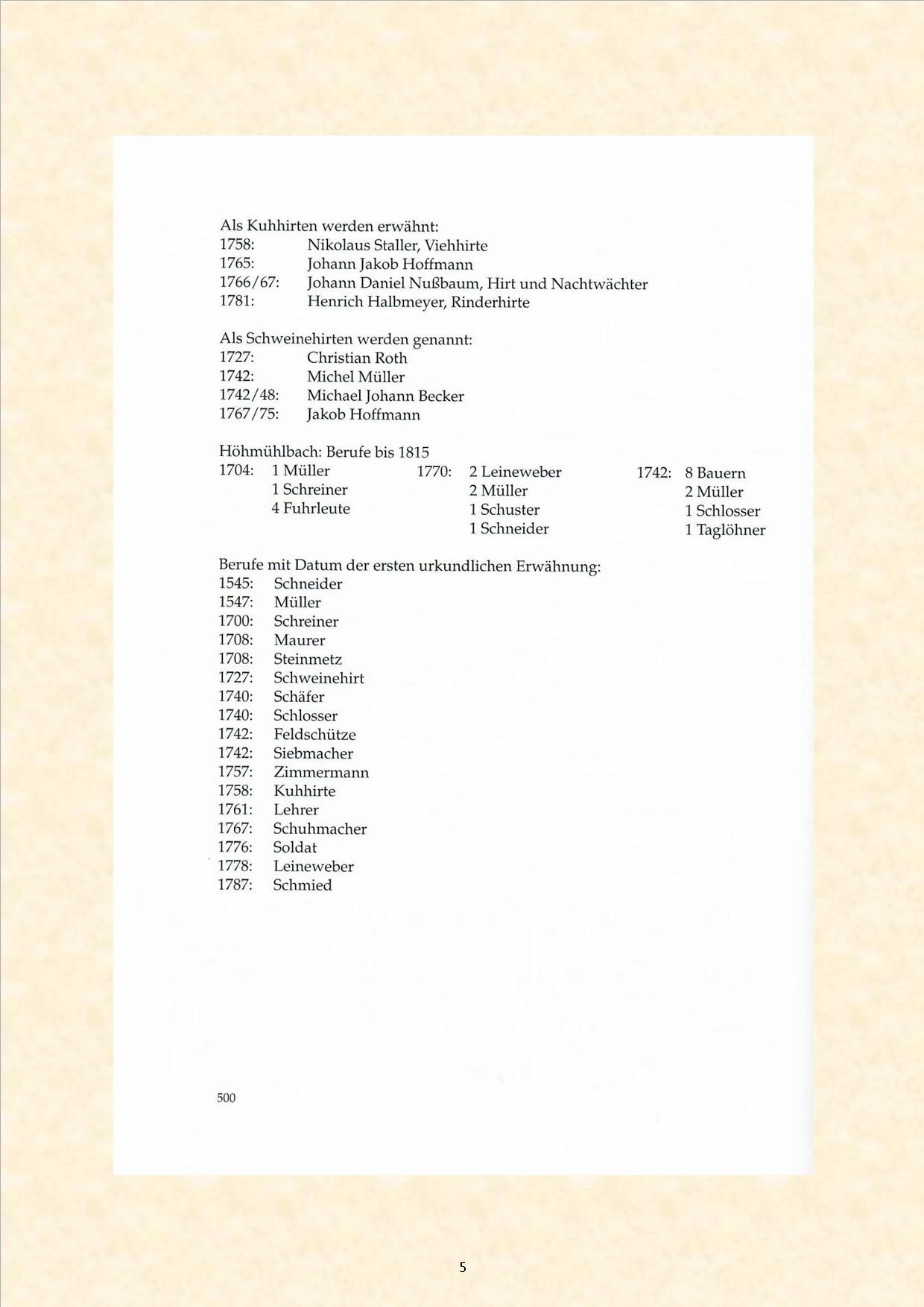 Als Kuhhirten werden erwähnt:
1758: Nikolaus Staller, Viehhirte
1765: Johann Jakob Hoffmann
1766/67: Johann Daniel Nußbaum, Hirt und Nachtwächter
1781: Henrich Halbmeyer, Rinderhirte

Als Schweinehirten werden genannt:
1727: Christian Roth
1742: Michel Müller
1742/48: Michael Johann Becker
1767/75: Jakob Hoffmann

Höhmühlbach: Berufe bis 1815
1704: 1 Müller
1 Schreiner
4 Fuhrleute

1770: 2 Leineweber
2 Müller
1 Schuster
1 Schneider

1742: 8 Bauern
2 Müller
1 Schlosser
1 Taglöhner

Berufe mit Datum der ersten urkundlichen Erwähnung:
1545: Schneider
1547: Müller
1700: Schreiner
1708: Maurer
1708: Steinmetz
1727: Schweinehirt
1740: Schäfer
1740: Schlosser
1742: Feldschütze
1742: Siebmacher
1757: Zimmermann
1758: Kuhhirte
1761: Lehrer
1767: Schuhmacher
1776: Soldat
1778: Leineweber
1787: Schmied

500

5